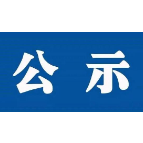 公 示